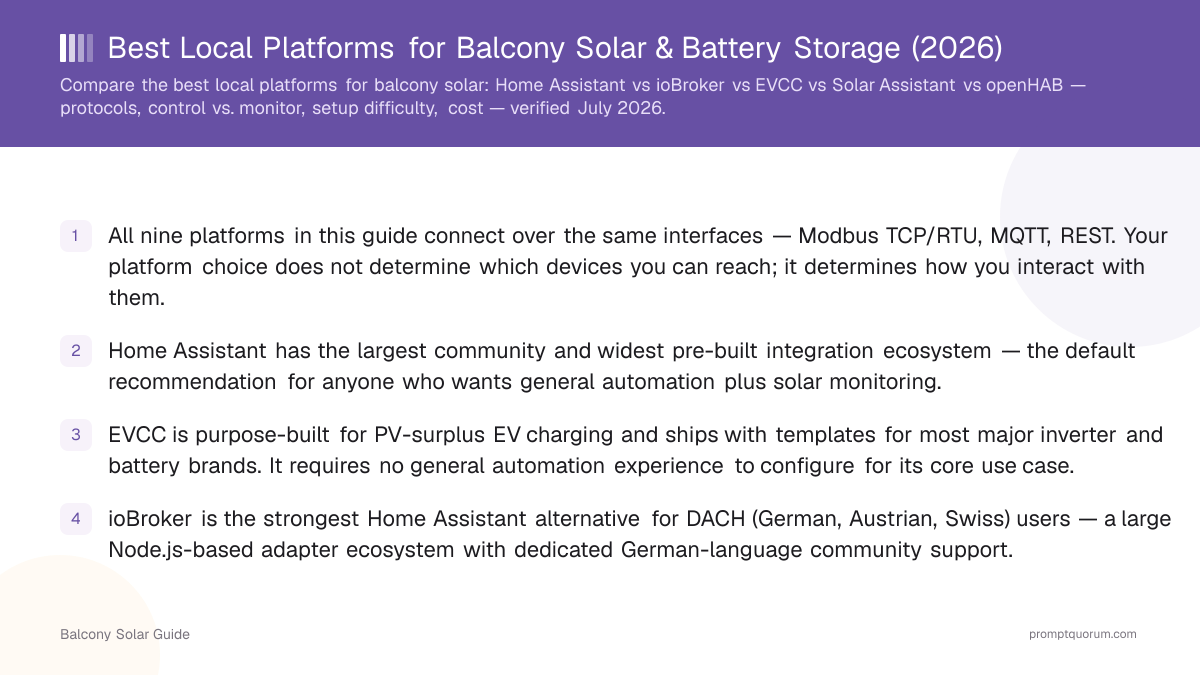 Best Local Platforms for Balcony Solar & Battery Storage (2026)

Compare the best local platforms for balcony solar: Home Assistant vs ioBroker vs EVCC vs Solar Assistant vs openHAB — protocols, control vs. monitor, setup difficulty, cost — verified July 2026.

1 All nine platforms in this guide connect over the same interfaces — Modbus TCP/RTU, MQTT, REST. Your platform choice does not determine which devices you can reach; it determines how you interact with them.

2 Home Assistant has the largest community and widest pre-built integration ecosystem — the default recommendation for anyone who wants general automation plus solar monitoring.

3 EVCC is purpose-built for PV-surplus EV charging and ships with templates for most major inverter and battery brands. It requires no general automation experience to configure for its core use case.

4 ioBroker is the strongest Home Assistant alternative for DACH (German, Austrian, Swiss) users — a large Node.js-based adapter ecosystem with dedicated German-language community support.

Balcony Solar Guide

promptquorum.com